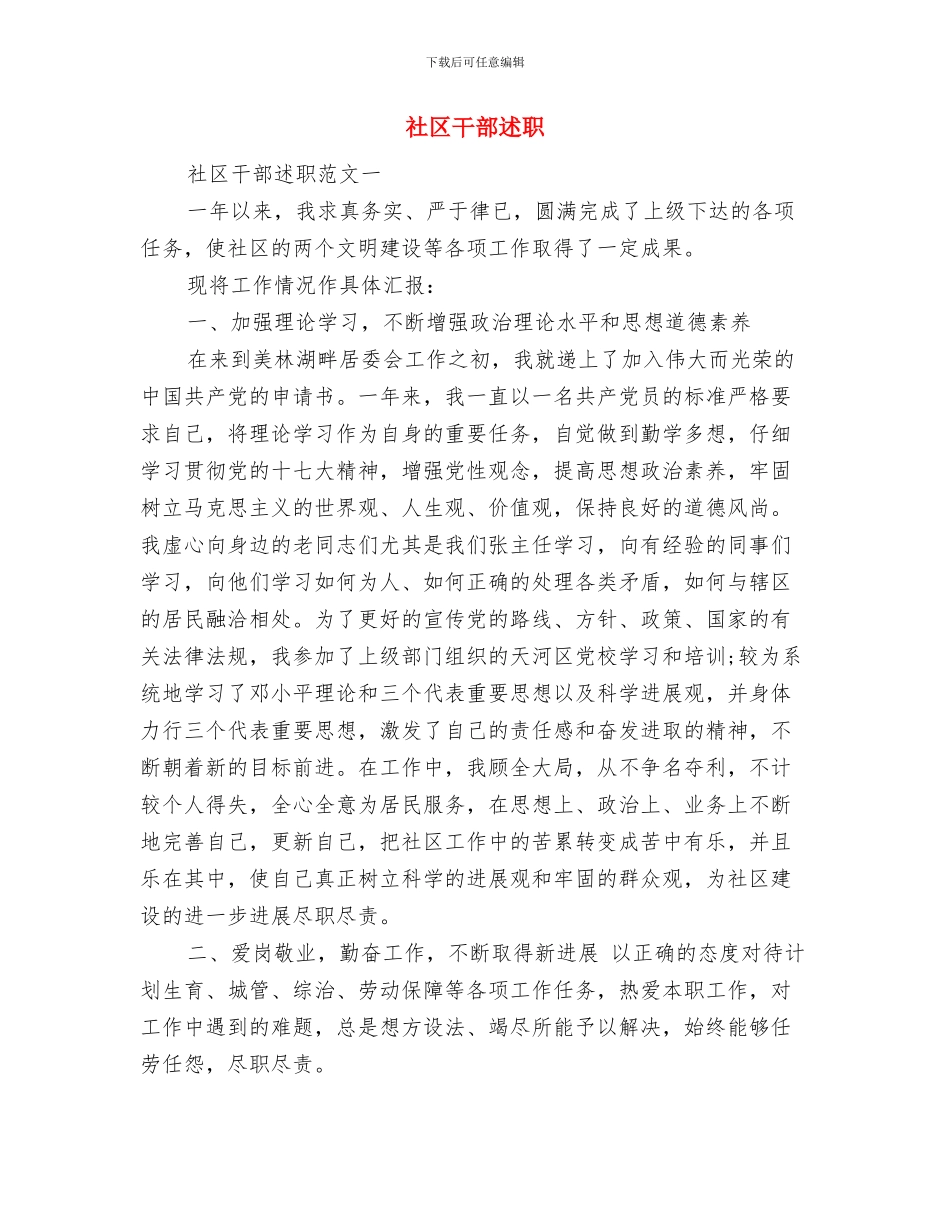 下载后可任意编辑

社区干部述职

社区干部述职范文一

一年以来，我求真务实、严于律已，圆满完成了上级下达的各项任务，使社区的两个文明建设等各项工作取得了一定成果。

现将工作情况作具体汇报：

一、加强理论学习，不断增强政治理论水平和思想道德素养

在来到美林湖畔居委会工作之初，我就递上了加入伟大而光荣的中国共产党的申请书。一年来，我一直以一名共产党员的标准严格要求自己，将理论学习作为自身的重要任务，自觉做到勤学多想，仔细学习贯彻党的十七大精神，增强党性观念，提高思想政治素养，牢固树立马克思主义的世界观、人生观、价值观，保持良好的道德风尚。我虚心向身边的老同志们尤其是我们张主任学习，向有经验的同事们学习，向他们学习如何为人、如何正确的处理各类矛盾，如何与辖区的居民融洽相处。为了更好的宣传党的路线、方针、政策、国家的有关法律法规，我参加了上级部门组织的天河区党校学习和培训;较为系统地学习了邓小平理论和三个代表重要思想以及科学进展观，并身体力行三个代表重要思想，激发了自己的责任感和奋发进取的精神，不断朝着新的目标前进。在工作中，我顾全大局，从不争名夺利，不计较个人得失，全心全意为居民服务，在思想上、政治上、业务上不断地完善自己，更新自己，把社区工作中的苦累转变成苦中有乐，并且乐在其中，使自己真正树立科学的进展观和牢固的群众观，为社区建设的进一步进展尽职尽责。

二、爱岗敬业，勤奋工作，不断取得新进展 以正确的态度对待计划生育、城管、综治、劳动保障等各项工作任务，热爱本职工作，对工作中遇到的难题，总是想方设法、竭尽所能予以解决，始终能够任劳任怨，尽职尽责。